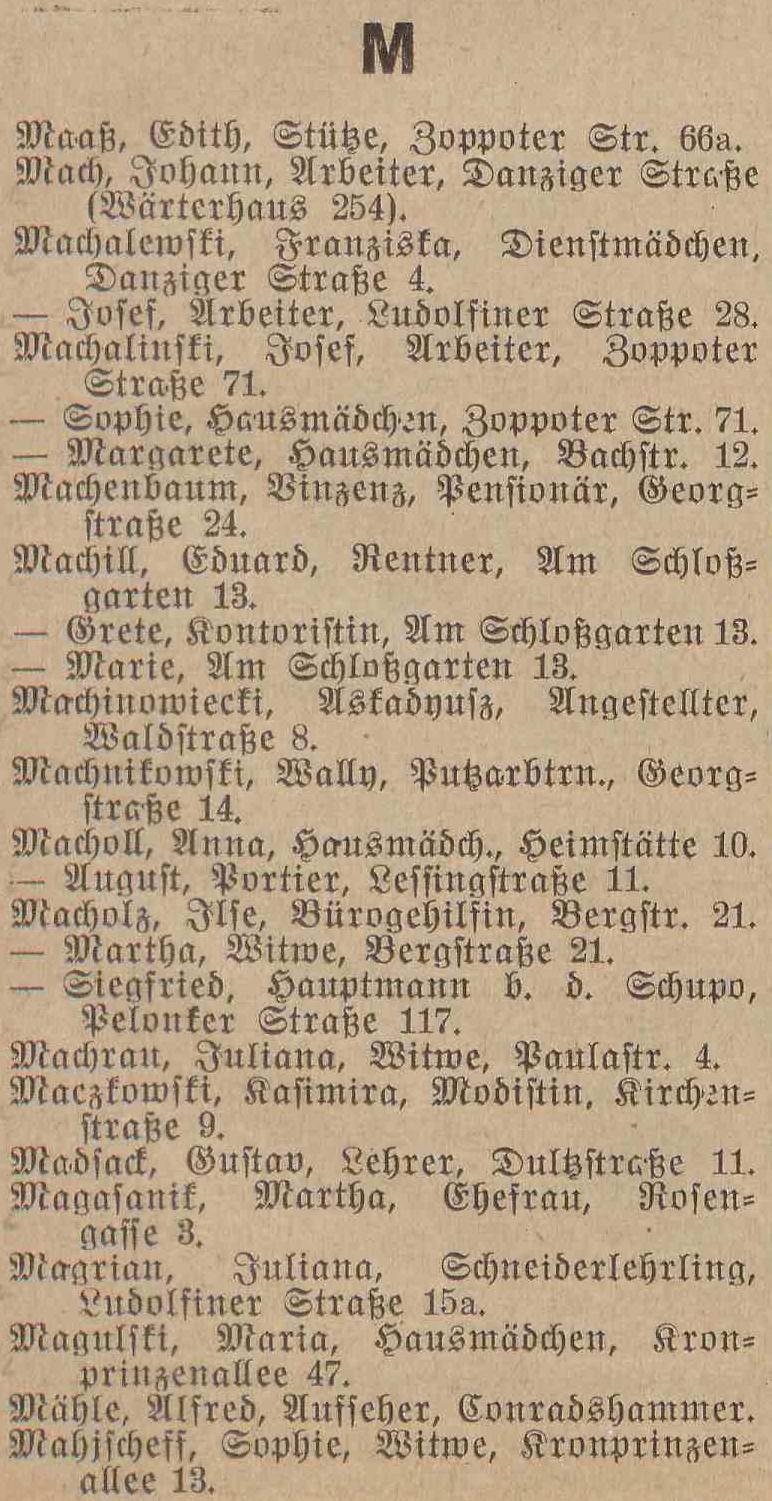 M

Maaß, Edith, Stütze, Zoppoter Str. 66a.
Mach, Johann, Arbeiter, Danziger Straße (Wärterhaus 254).
Machalewſki, Franziska, Dienſtmädchen, Danziger Straße 4.
— Joſef, Arbeiter, Ludolfiner Straße 28.
Machalinſki, Joſef, Arbeiter, Zoppoter Straße 71.
— Sophie, Hausmädchen, Zoppoter Str. 71.
— Margarete, Hausmädchen, Bachſtr. 12.
Machenbaum, Vinzenz, Penſionär, Georgſtraße 24.
Machill, Eduard, Rentner, Am Schloßgarten 13.
— Grete, Kontoriſtin, Am Schloßgarten 13.
— Marie, Am Schloßgarten 13.
Machinowiecki, Askadyuſz, Angeſtellter, Waldſtraße 8.
Machnikowſki, Wally, Putzarbtrn., Georgſtraße 14.
Macholl, Anna, Hausmädch., Heimſtätte 10.
— Auguſt, Portier, Leſſingſtraße 11.
Macholz, Ilſe, Bürogehilfin, Bergſtr. 21.
— Martha, Witwe, Bergſtraße 21.
— Siegfried, Hauptmann b. d. Schupo, Pelonker Straße 117.
Machrau, Juliana, Witwe, Paulaſtr. 4.
Maczkowſki, Kaſimira, Modiſtin, Kirchenſtraße 9.
Madſack, Guſtav, Lehrer, Dultzſtraße 11.
Magaſanik, Martha, Ehefrau, Roſengaſſe 3.
Magrian, Juliana, Schneiderlehrling, Ludolfiner Straße 15a.
Magulſki, Maria, Hausmädchen, Kronprinzenallee 47.
Mähle, Alfred, Aufſeher, Conradshammer.
Mahjſcheff, Sophie, Witwe, Kronprinzenallee 13.